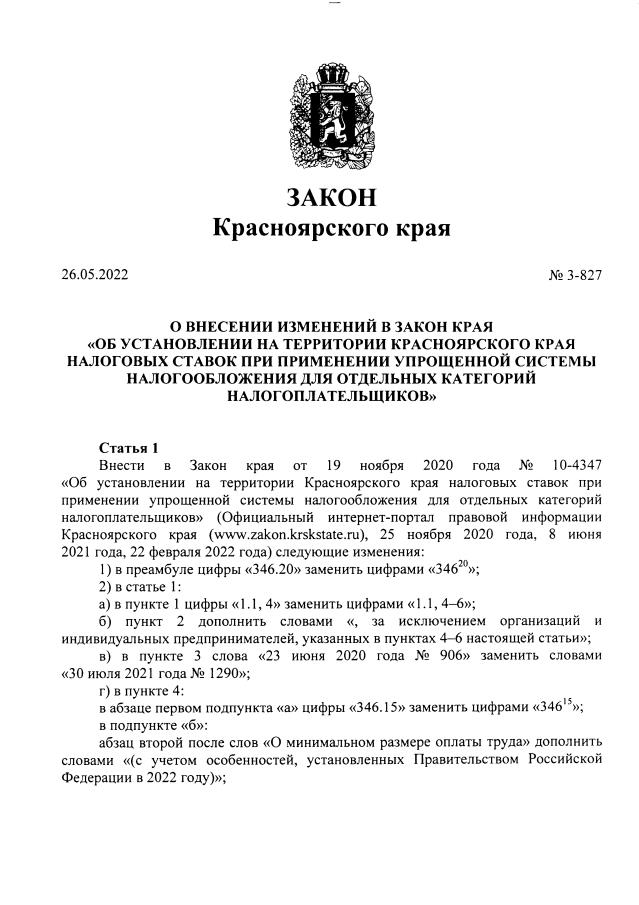 ЗАКОН
Красноярского края

26.05.2022

№ 3-827

О ВНЕСЕНИИ ИЗМЕНЕНИЙ В ЗАКОН КРАЯ «ОБ УСТАНОВЛЕНИИ НА ТЕРРИТОРИИ КРАСНОЯРСКОГО КРАЯ НАЛОГОВЫХ СТАВОК ПРИ ПРИМЕНЕНИИ УПРОЩЕННОЙ СИСТЕМЫ НАЛОГООБЛОЖЕНИЯ ДЛЯ ОТДЕЛЬНЫХ КАТЕГОРИЙ НАЛОГОПЛАТЕЛЬЩИКОВ»

Статья 1

Внести в Закон края от 19 ноября 2020 года № 10-4347 «Об установлении на территории Красноярского края налоговых ставок при применении упрощенной системы налогообложения для отдельных категорий налогоплательщиков» (Официальный интернет-портал правовой информации Красноярского края (www.zakon.krskstate.ru), 25 ноября 2020 года, 8 июня 2021 года, 22 февраля 2022 года) следующие изменения:

1) в преамбуле цифры «346.20» заменить цифрами «$346^{20}$»;

2) в статье 1:

а) в пункте 1 цифры «1.1, 4» заменить цифрами «1.1, 4–6»;

б) пункт 2 дополнить словами «, за исключением организаций и индивидуальных предпринимателей, указанных в пунктах 4–6 настоящей статьи»;

в) в пункте 3 слова «23 июня 2020 года № 906» заменить словами «30 июля 2021 года № 1290»;

г) в пункте 4:

в абзаце первом подпункта «а» цифры «346.15» заменить цифрами «$346^{15}$»;

в подпункте «б»:

абзац второй после слов «О минимальном размере оплаты труда» дополнить словами «(с учетом особенностей, установленных Правительством Российской Федерации в 2022 году)»;